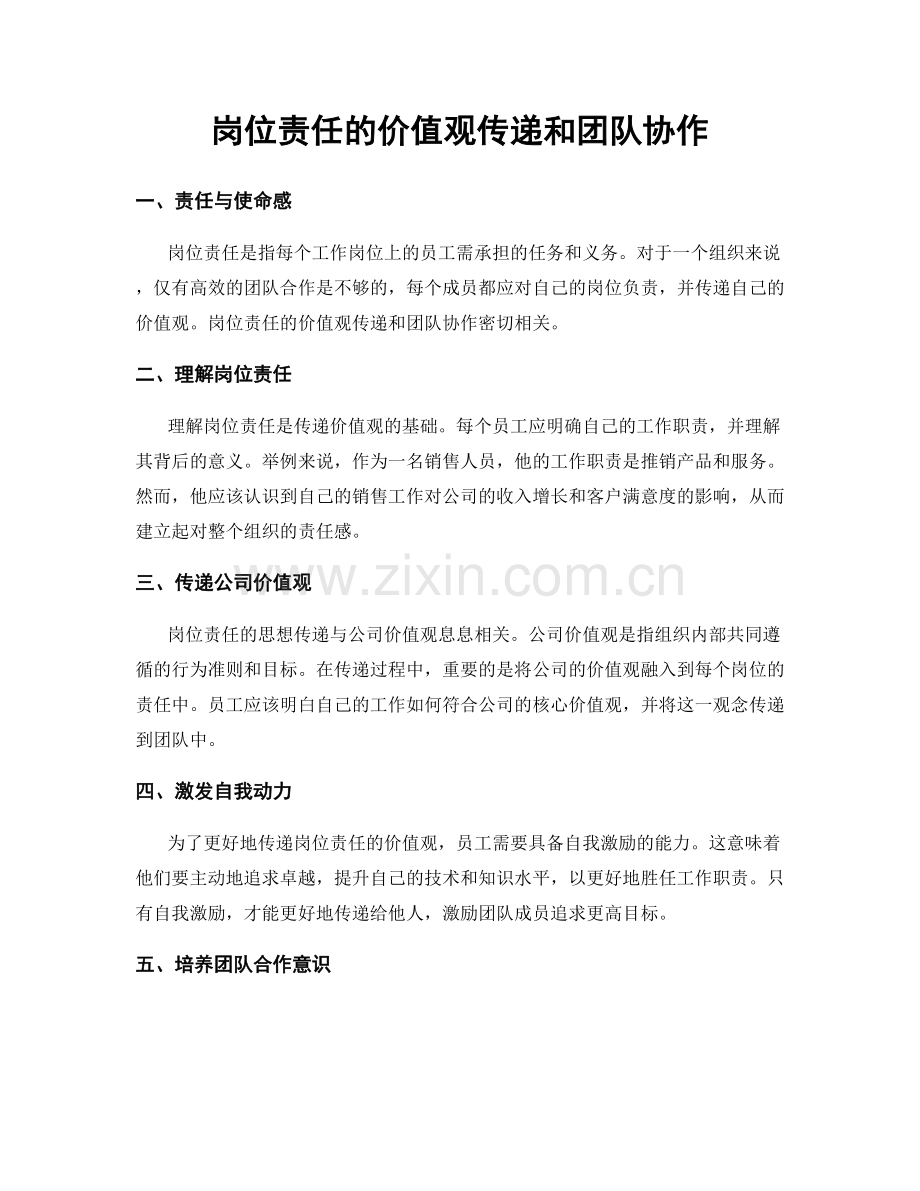 岗位责任的价值观传递和团队协作

一、责任与使命感

岗位责任是指每个工作岗位上的员工需承担的任务和义务。对于一个组织来说，仅有高效的团队合作是不够的，每个成员都应对自己的岗位负责，并传递自己的价值观。岗位责任的价值观传递和团队协作密切相关。

二、理解岗位责任

理解岗位责任是传递价值观的基础。每个员工应明确自己的工作职责，并理解其背后的意义。举例来说，作为一名销售人员，他的工作职责是推销产品和服务。然而，他应该认识到自己的销售工作对公司的收入增长和客户满意度的影响，从而建立起对整个组织的责任感。

三、传递公司价值观

岗位责任的思想传递与公司价值观息息相关。公司价值观是指组织内部共同遵循的行为准则和目标。在传递过程中，重要的是将公司的价值观融入到每个岗位的责任中。员工应该明白自己的工作如何符合公司的核心价值观，并将这一观念传递到团队中。

四、激发自我动力

为了更好地传递岗位责任的价值观，员工需要具备自我激励的能力。这意味着他们要主动地追求卓越，提升自己的技术和知识水平，以更好地胜任工作职责。只有自我激励，才能更好地传递给他人，激励团队成员追求更高目标。

五、培养团队合作意识

www.zixin.com.cn